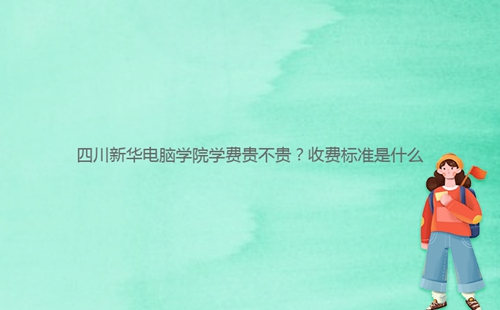 四川新华电脑学院学费贵不贵？收费标准是什么